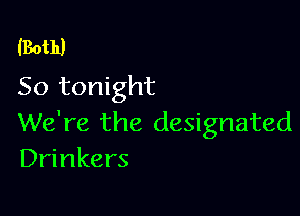 (Both)

So tonight
We're the designated
Drinkers